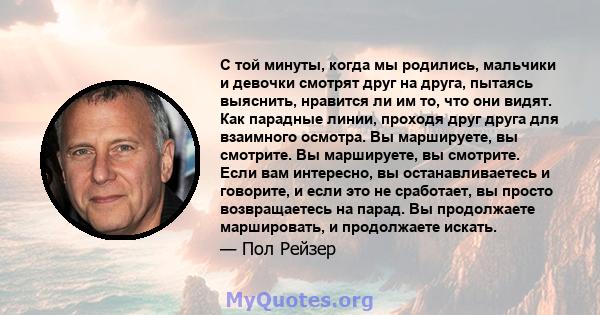 С той минуты, когда мы родились, мальчики и девочки смотрят друг на друга, пытаясь выяснить, нравится ли им то, что они видят. Как парадные линии, проходя друг друга для взаимного осмотра. Вы маршируете, вы смотрите. Вы маршируете, вы смотрите. Если вам интересно, вы останавливаетесь и говорите, и если это не сработает, вы просто возвращаетесь на парад. Вы продолжаете маршировать, и продолжаете искать.

— Пол Рейзер

MyQuotes.org